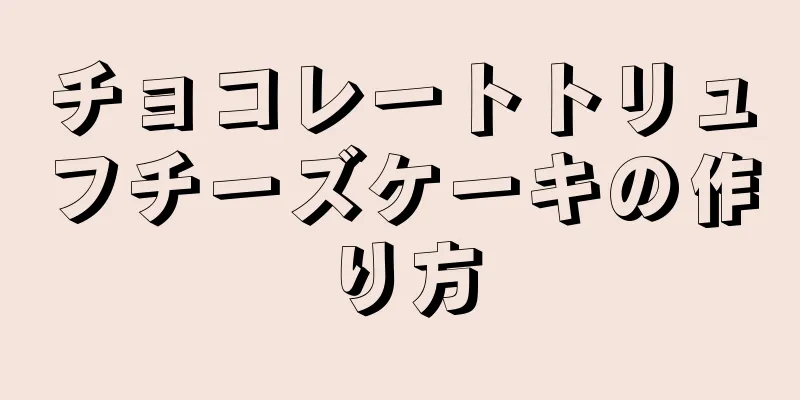 チョコレートトリュフチーズケーキの作り方